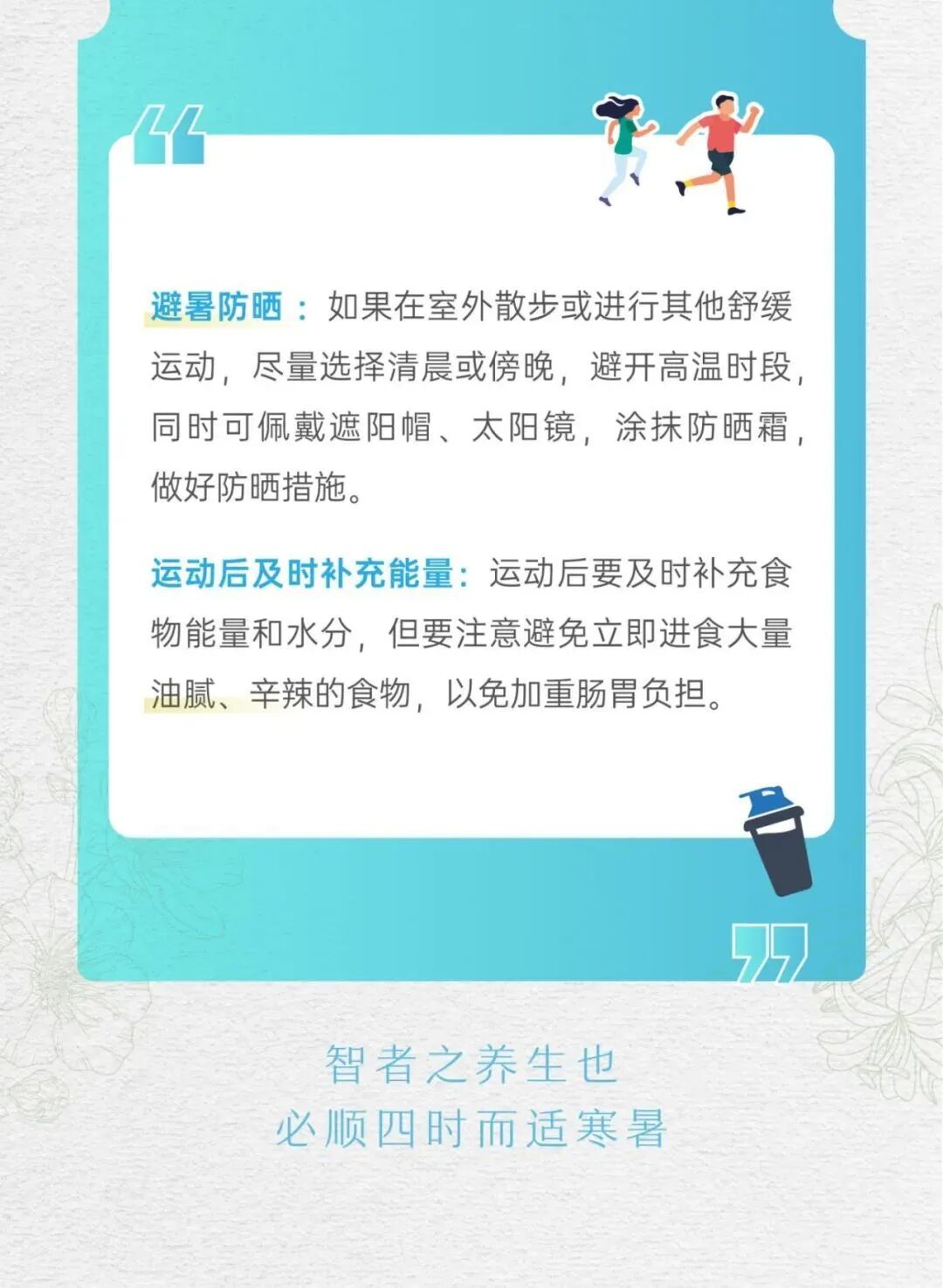 避暑防晒：如果在室外散步或进行其他舒缓运动，尽量选择清晨或傍晚，避开高温时段，同时可佩戴遮阳帽、太阳镜，涂抹防晒霜，做好防晒措施。

运动后及时补充能量：运动后要及时补充食物能量和水分，但要注意避免立即进食大量油腻、辛辣的食物，以免加重肠胃负担。

智者之养生也
必顺四时而适寒暑